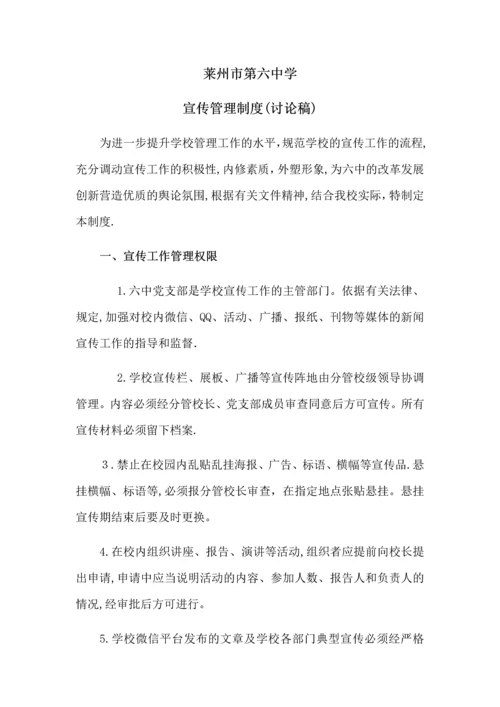 莱州市第六中学

宣传管理制度(讨论稿)

为进一步提升学校管理工作的水平,规范学校的宣传工作的流程,充分调动宣传工作的积极性,内修素质,外塑形象,为六中的改革发展创新营造优质的舆论氛围,根据有关文件精神,结合我校实际,特制定本制度.

一、宣传工作管理权限

1.六中党支部是学校宣传工作的主管部门。依据有关法律、规定,加强对校内微信、QQ、活动、广播、报纸、刊物等媒体的新闻宣传工作的指导和监督.

2.学校宣传栏、展板、广播等宣传阵地由分管校级领导协调管理。内容必须经分管校长、党支部成员审查同意后方可宣传。所有宣传材料必须留下档案.

3.禁止在校园内乱贴乱挂海报、广告、标语、横幅等宣传品.悬挂横幅、标语等,必须报分管校长审查,在指定地点张贴悬挂。悬挂宣传期结束后要及时更换。

4.在校内组织讲座、报告、演讲等活动,组织者应提前向校长提出申请,申请中应当说明活动的内容、参加人数、报告人和负责人的情况,经审批后方可进行。

5.学校微信平台发布的文章及学校各部门典型宣传必须经严格